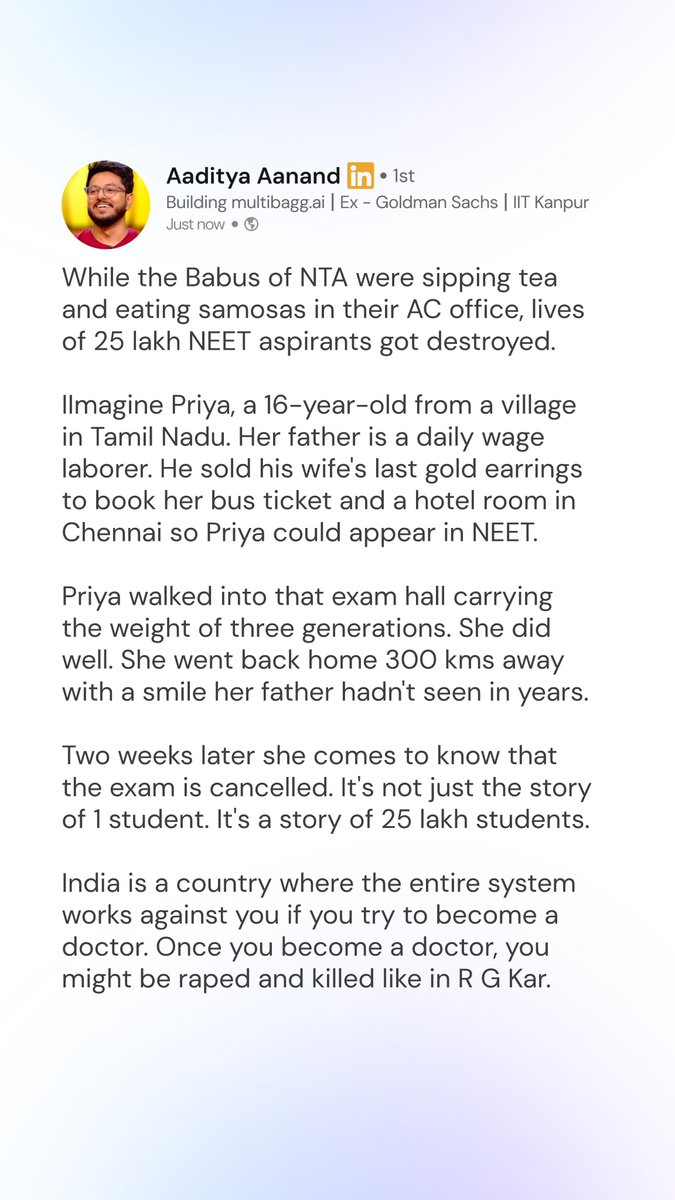 Aaditya Aanand in • 1st
Building multibagg.ai | Ex - Goldman Sachs | IIT Kanpur
Just now •

While the Babus of NTA were sipping tea and eating samosas in their AC office, lives of 25 lakh NEET aspirants got destroyed.

IImagine Priya, a 16-year-old from a village in Tamil Nadu. Her father is a daily wage laborer. He sold his wife's last gold earrings to book her bus ticket and a hotel room in Chennai so Priya could appear in NEET.

Priya walked into that exam hall carrying the weight of three generations. She did well. She went back home 300 kms away with a smile her father hadn't seen in years.

Two weeks later she comes to know that the exam is cancelled. It's not just the story of 1 student. It's a story of 25 lakh students.

India is a country where the entire system works against you if you try to become a doctor. Once you become a doctor, you might be raped and killed like in R G Kar.